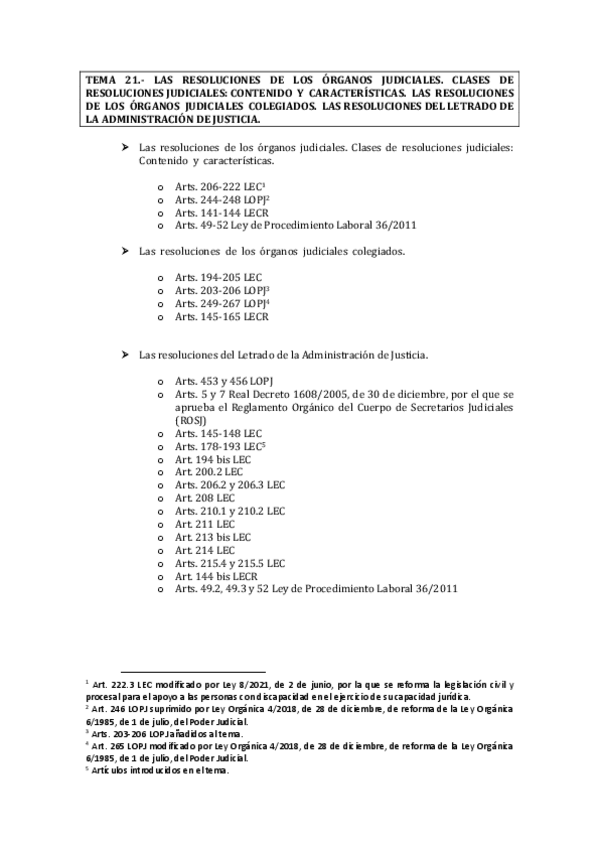 TEMA 21.- LAS RESOLUCIONES DE LOS ÓRGANOS JUDICIALES. CLASES DE RESOLUCIONES JUDICIALES: CONTENIDO Y CARACTERÍSTICAS. LAS RESOLUCIONES DE LOS ÓRGANOS JUDICIALES COLEGIADOS. LAS RESOLUCIONES DEL LETRADO DE LA ADMINISTRACIÓN DE JUSTICIA.

➢ Las resoluciones de los órganos judiciales. Clases de resoluciones judiciales: Contenido y características.

o Arts. 206-222 LEC$^1$
o Arts. 244-248 LOPJ$^2$
o Arts. 141-144 LECR
o Arts. 49-52 Ley de Procedimiento Laboral 36/2011

➢ Las resoluciones de los órganos judiciales colegiados.

o Arts. 194-205 LEC
o Arts. 203-206 LOPJ$^3$
o Arts. 249-267 LOPJ$^4$
o Arts. 145-165 LECR

➢ Las resoluciones del Letrado de la Administración de Justicia.

o Arts. 453 y 456 LOPJ
o Arts. 5 y 7 Real Decreto 1608/2005, de 30 de diciembre, por el que se aprueba el Reglamento Orgánico del Cuerpo de Secretarios Judiciales (ROSJ)
o Arts. 145-148 LEC
o Arts. 178-193 LEC$^5$
o Art. 194 bis LEC
o Art. 200.2 LEC
o Arts. 206.2 y 206.3 LEC
o Art. 208 LEC
o Arts. 210.1 y 210.2 LEC
o Art. 211 LEC
o Art. 213 bis LEC
o Art. 214 LEC
o Arts. 215.4 y 215.5 LEC
o Art. 144 bis LECR
o Arts. 49.2, 49.3 y 52 Ley de Procedimiento Laboral 36/2011

$^1$ Art. 222.3 LEC modificado por Ley 8/2021, de 2 de junio, por la que se reforma la legislación civil y procesal para el apoyo a las personas con discapacidad en el ejercicio de su capacidad jurídica.
$^2$ Art. 246 LOPJ suprimido por Ley Orgánica 4/2018, de 28 de diciembre, de reforma de la Ley Orgánica 6/1985, de 1 de julio, del Poder Judicial.
$^3$ Arts. 203-206 LOPJ añadidos al tema.
$^4$ Art. 265 LOPJ modificado por Ley Orgánica 4/2018, de 28 de diciembre, de reforma de la Ley Orgánica 6/1985, de 1 de julio, del Poder Judicial.
$^5$ Artículos introducidos en el tema.